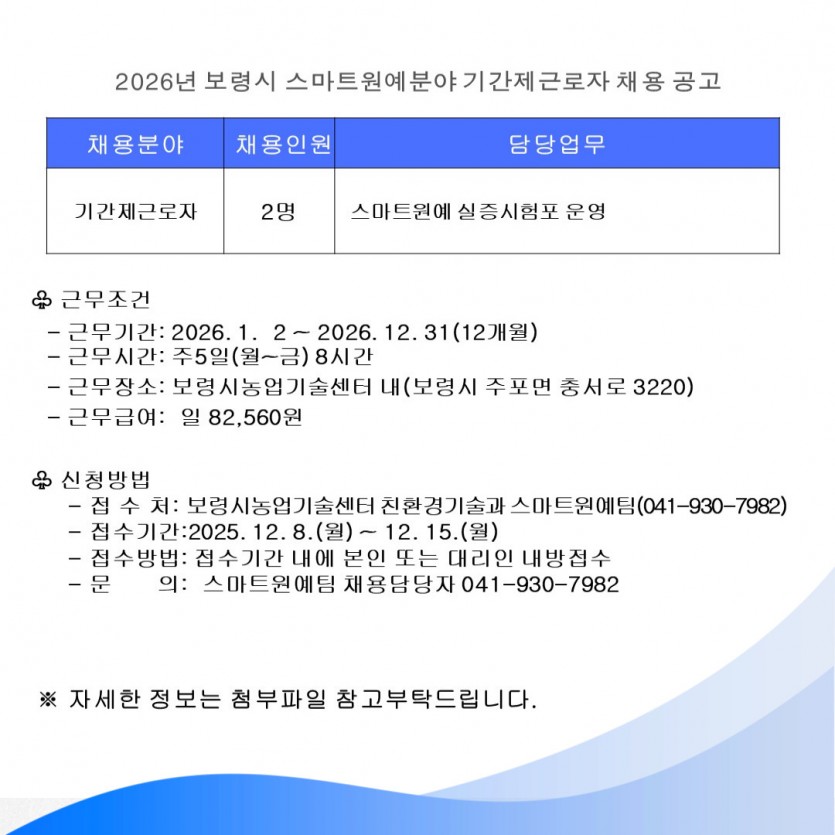 2026년 보령시 스마트원예분야 기간제근로자 채용 공고

| 채용분야 | 채용인원 | 담당업무 |
|---|---|---|
| 기간제근로자 | 2명 | 스마트원예 실증시험포 운영 |

♧ 근무조건
- 근무기간: 2026. 1. 2 ~ 2026. 12. 31(12개월)
- 근무시간: 주5일(월~금) 8시간
- 근무장소: 보령시농업기술센터 내(보령시 주포면 충서로 3220)
- 근무급여: 일 82,560원

♧ 신청방법
- 접 수 처: 보령시농업기술센터 친환경기술과 스마트원예팀(041-930-7982)
- 접수기간:2025. 12. 8.(월) ~ 12. 15.(월)
- 접수방법: 접수기간 내에 본인 또는 대리인 내방접수
- 문 의: 스마트원예팀 채용담당자 041-930-7982

※ 자세한 정보는 첨부파일 참고부탁드립니다.